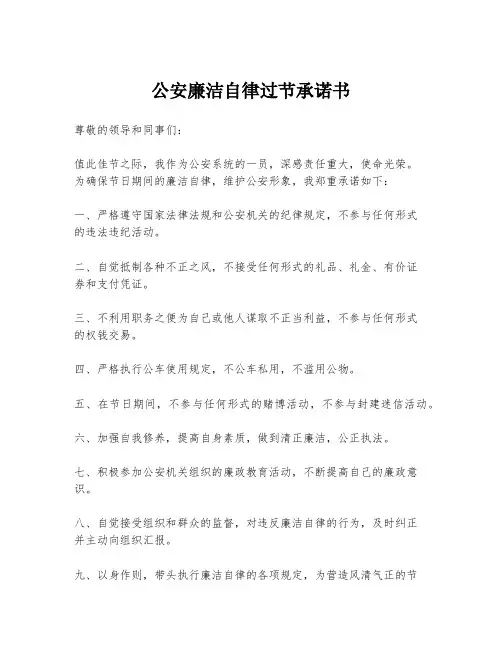 公安廉洁自律过节承诺书

尊敬的领导和同事们：

值此佳节之际，我作为公安系统的一员，深感责任重大，使命光荣。为确保节日期间的廉洁自律，维护公安形象，我郑重承诺如下：

一、严格遵守国家法律法规和公安机关的纪律规定，不参与任何形式的违法违纪活动。

二、自觉抵制各种不正之风，不接受任何形式的礼品、礼金、有价证券和支付凭证。

三、不利用职务之便为自己或他人谋取不正当利益，不参与任何形式的权钱交易。

四、严格执行公车使用规定，不公车私用，不滥用公物。

五、在节日期间，不参与任何形式的赌博活动，不参与封建迷信活动。

六、加强自我修养，提高自身素质，做到清正廉洁，公正执法。

七、积极参加公安机关组织的廉政教育活动，不断提高自己的廉政意识。

八、自觉接受组织和群众的监督，对违反廉洁自律的行为，及时纠正并主动向组织汇报。

九、以身作则，带头执行廉洁自律的各项规定，为营造风清气正的节